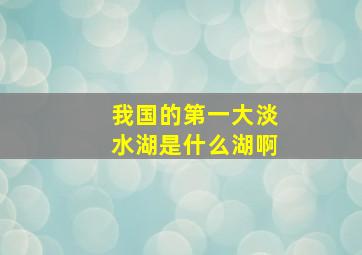 我国的第一大淡水湖是什么湖啊